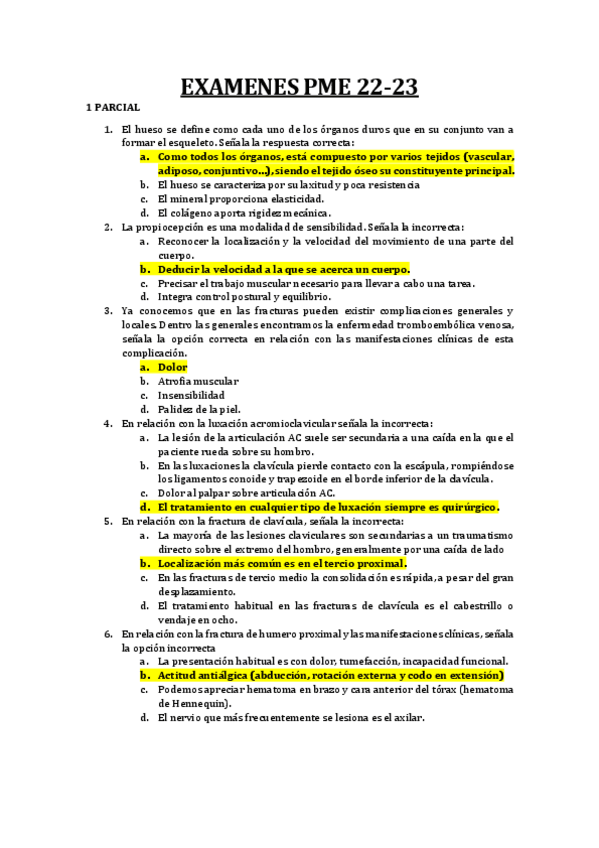 EXAMENES PME 22-23

1 PARCIAL

1. El hueso se define como cada uno de los órganos duros que en su conjunto van a formar el esqueleto. Señala la respuesta correcta:
   a. Como todos los órganos, está compuesto por varios tejidos (vascular, adiposo, conjuntivo…), siendo el tejido óseo su constituyente principal.
   b. El hueso se caracteriza por su laxitud y poca resistencia
   c. El mineral proporciona elasticidad.
   d. El colágeno aporta rigidez mecánica.
2. La propiocepción es una modalidad de sensibilidad. Señala la incorrecta:
   a. Reconocer la localización y la velocidad del movimiento de una parte del cuerpo.
   b. Deducir la velocidad a la que se acerca un cuerpo.
   c. Precisar el trabajo muscular necesario para llevar a cabo una tarea.
   d. Integra control postural y equilibrio.
3. Ya conocemos que en las fracturas pueden existir complicaciones generales y locales. Dentro las generales encontramos la enfermedad tromboembólica venosa, señala la opción correcta en relación con las manifestaciones clínicas de esta complicación.
   a. Dolor
   b. Atrofia muscular
   c. Insensibilidad
   d. Palidez de la piel.
4. En relación con la luxación acromioclavicular señala la incorrecta:
   a. La lesión de la articulación AC suele ser secundaria a una caída en la que el paciente rueda sobre su hombro.
   b. En las luxaciones la clavícula pierde contacto con la escápula, rompiéndose los ligamentos conoide y trapezoide en el borde inferior de la clavícula.
   c. Dolor al palpar sobre articulación AC.
   d. El tratamiento en cualquier tipo de luxación siempre es quirúrgico.
5. En relación con la fractura de clavícula, señala la incorrecta:
   a. La mayoría de las lesiones claviculares son secundarias a un traumatismo directo sobre el extremo del hombro, generalmente por una caída de lado
   b. Localización más común es en el tercio proximal.
   c. En las fracturas de tercio medio la consolidación es rápida, a pesar del gran desplazamiento.
   d. El tratamiento habitual en las fracturas de clavícula es el cabestrillo o vendaje en ocho.
6. En relación con la fractura de humero proximal y las manifestaciones clínicas, señala la opción incorrecta
   a. La presentación habitual es con dolor, tumefacción, incapacidad funcional.
   b. Actitud antiálgica (abducción, rotación externa y codo en extensión)
   c. Podemos apreciar hematoma en brazo y cara anterior del tórax (hematoma de Hennequín).
   d. El nervio que más frecuentemente se lesiona es el axilar.